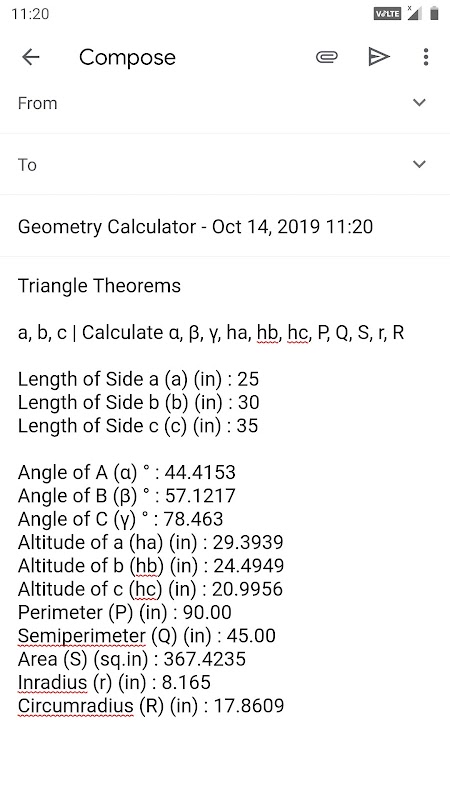 11:20
VoLTE

Compose

From

To

Geometry Calculator - Oct 14, 2019 11:20

Triangle Theorems

a, b, c | Calculate α, β, γ, ha, hb, hc, P, Q, S, r, R

Length of Side a (a) (in) : 25
Length of Side b (b) (in) : 30
Length of Side c (c) (in) : 35

Angle of A (α) ° : 44.4153
Angle of B (β) ° : 57.1217
Angle of C (γ) ° : 78.463
Altitude of a (ha) (in) : 29.3939
Altitude of b (hb) (in) : 24.4949
Altitude of c (hc) (in) : 20.9956
Perimeter (P) (in) : 90.00
Semiperimeter (Q) (in) : 45.00
Area (S) (sq.in) : 367.4235
Inradius (r) (in) : 8.165
Circumradius (R) (in) : 17.8609